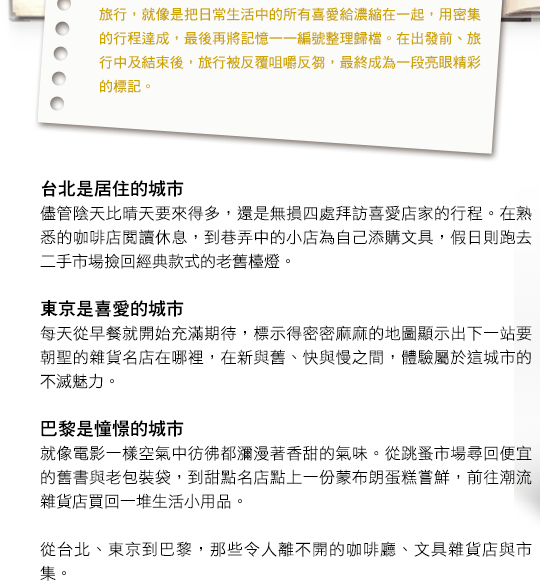 旅行，就像是把日常生活中的所有喜愛給濃縮在一起，用密集的行程達成，最後再將記憶一一編號整理歸檔。在出發前、旅行中及結束後，旅行被反覆咀嚼反芻，最終成為一段亮眼精彩的標記。

台北是居住的城市
儘管陰天比晴天要來得多，還是無損四處拜訪喜愛店家的行程。在熟悉的咖啡店閱讀休息，到巷弄中的小店為自己添購文具，假日則跑去二手市場撿回經典款式的老舊檯燈。

東京是喜愛的城市
每天從早餐就開始充滿期待，標示得密密麻麻的地圖顯示出下一站要朝聖的雜貨名店在哪裡，在新與舊、快與慢之間，體驗屬於這城市的不滅魅力。

巴黎是憧憬的城市
就像電影一樣空氣中彷彿都瀰漫著香甜的氣味。從跳蚤市場尋回便宜的舊書與老包裝袋，到甜點名店點上一份蒙布朗蛋糕嘗鮮，前往潮流雜貨店買回一堆生活小用品。

從台北、東京到巴黎，那些令人離不開的咖啡廳、文具雜貨店與市集。